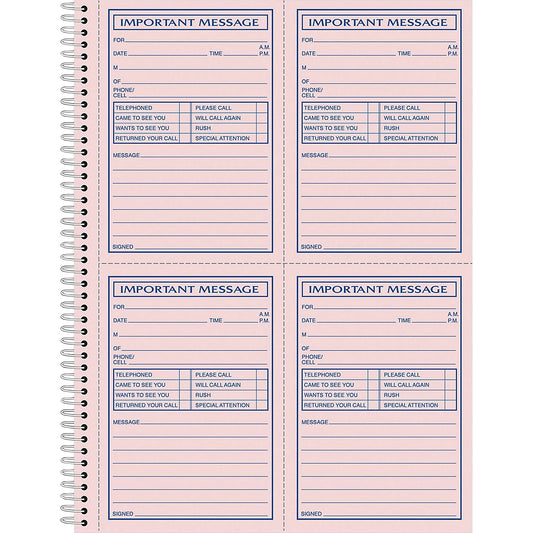 IMPORTANT MESSAGE

FOR
DATE TIME A.M. P.M.
M
OF
PHONE/ CELL

| TELEPHONED | | PLEASE CALL | |
|---|---|---|---|
| CAME TO SEE YOU | | WILL CALL AGAIN | |
| WANTS TO SEE YOU | | RUSH | |
| RETURNED YOUR CALL | | SPECIAL ATTENTION | |

MESSAGE

SIGNED

IMPORTANT MESSAGE

FOR
DATE TIME A.M. P.M.
M
OF
PHONE/ CELL

| TELEPHONED | | PLEASE CALL | |
|---|---|---|---|
| CAME TO SEE YOU | | WILL CALL AGAIN | |
| WANTS TO SEE YOU | | RUSH | |
| RETURNED YOUR CALL | | SPECIAL ATTENTION | |

MESSAGE

SIGNED

IMPORTANT MESSAGE

FOR
DATE TIME A.M. P.M.
M
OF
PHONE/ CELL

| TELEPHONED | | PLEASE CALL | |
|---|---|---|---|
| CAME TO SEE YOU | | WILL CALL AGAIN | |
| WANTS TO SEE YOU | | RUSH | |
| RETURNED YOUR CALL | | SPECIAL ATTENTION | |

MESSAGE

SIGNED

IMPORTANT MESSAGE

FOR
DATE TIME A.M. P.M.
M
OF
PHONE/ CELL

| TELEPHONED | | PLEASE CALL | |
|---|---|---|---|
| CAME TO SEE YOU | | WILL CALL AGAIN | |
| WANTS TO SEE YOU | | RUSH | |
| RETURNED YOUR CALL | | SPECIAL ATTENTION | |

MESSAGE

SIGNED